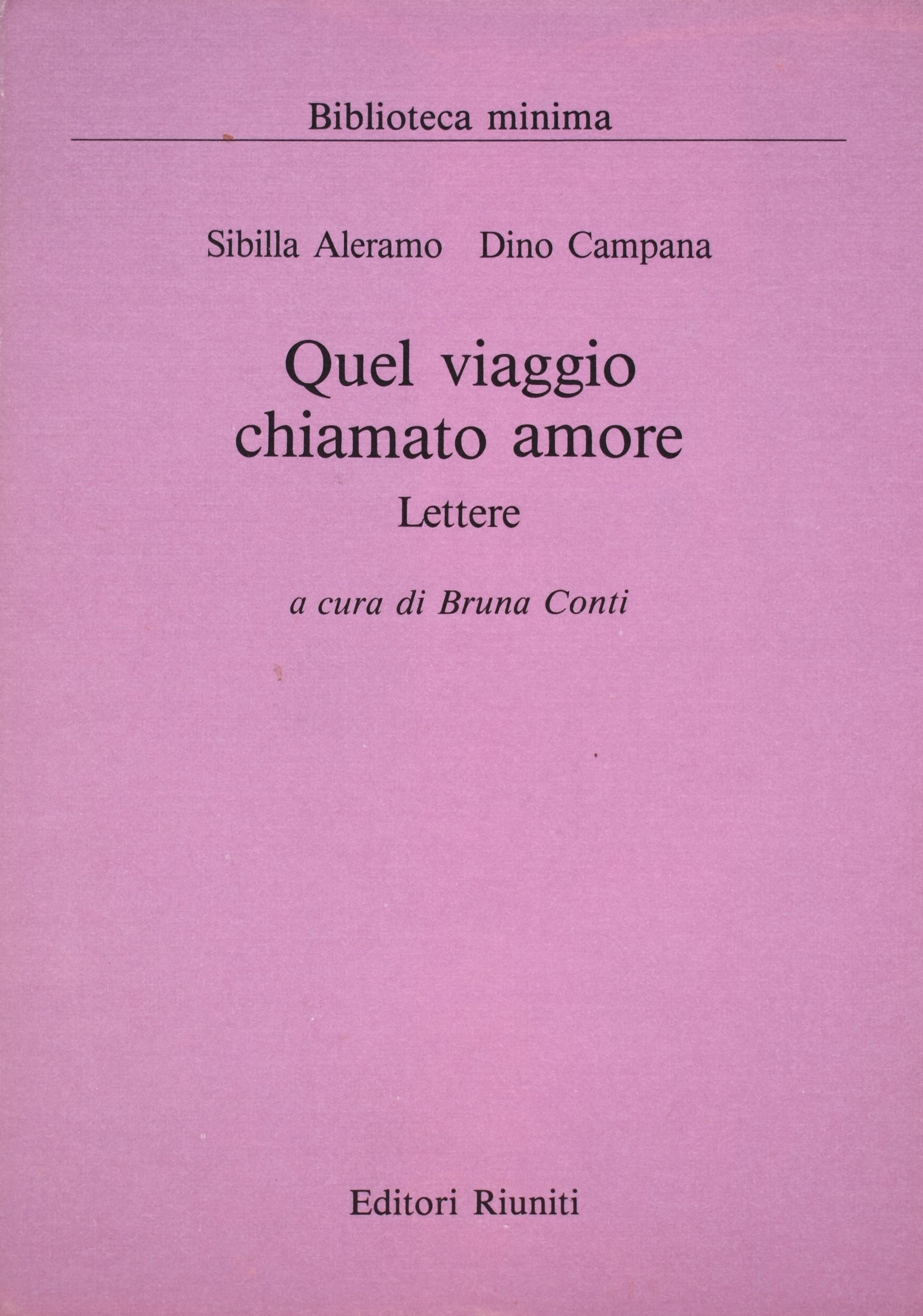 Biblioteca minima

Sibilla Aleramo   Dino Campana

Quel viaggio
chiamato amore
Lettere

a cura di Bruna Conti

Editori Riuniti